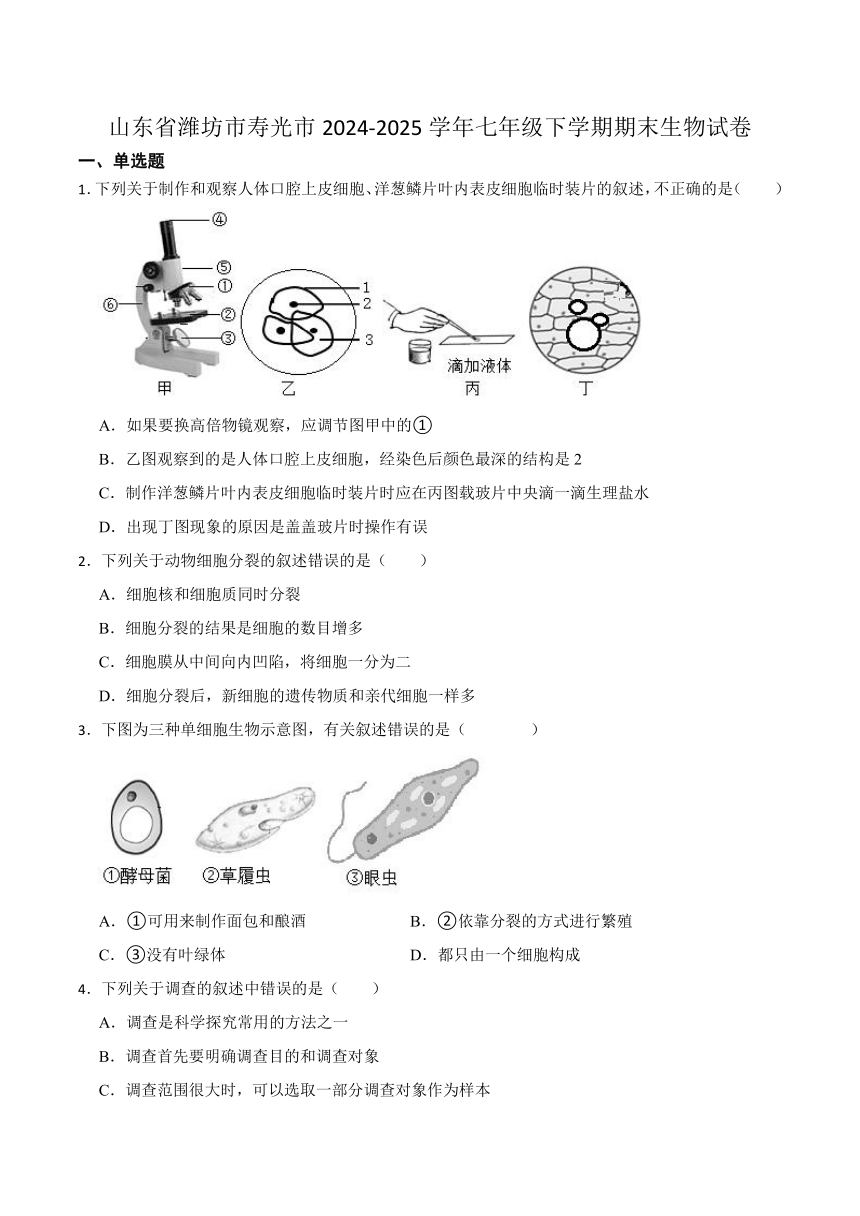 山东省潍坊市寿光市 2024-2025 学年七年级下学期期末生物试卷

一、单选题

1. 下列关于制作和观察人体口腔上皮细胞、洋葱鳞片叶内表皮细胞临时装片的叙述，不正确的是（　　）

④ ⑤ ① ⑥ ② ③ 甲　1 2 3 乙　滴加液体 丙　丁

A. 如果要换高倍物镜观察，应调节图甲中的①

B. 乙图观察到的是人体口腔上皮细胞，经染色后颜色最深的结构是 2

C. 制作洋葱鳞片叶内表皮细胞临时装片时应在丙图载玻片中央滴一滴生理盐水

D. 出现丁图现象的原因是盖盖玻片时操作有误

2. 下列关于动物细胞分裂的叙述错误的是（　　）

A. 细胞核和细胞质同时分裂

B. 细胞分裂的结果是细胞的数目增多

C. 细胞膜从中间向内凹陷，将细胞一分为二

D. 细胞分裂后，新细胞的遗传物质和亲代细胞一样多

3. 下图为三种单细胞生物示意图，有关叙述错误的是（　　）

①酵母菌　②草履虫　③眼虫

A. ①可用来制作面包和酿酒

B. ②依靠分裂的方式进行繁殖

C. ③没有叶绿体

D. 都只由一个细胞构成

4. 下列关于调查的叙述中错误的是（　　）

A. 调查是科学探究常用的方法之一

B. 调查首先要明确调查目的和调查对象

C. 调查范围很大时，可以选取一部分调查对象作为样本